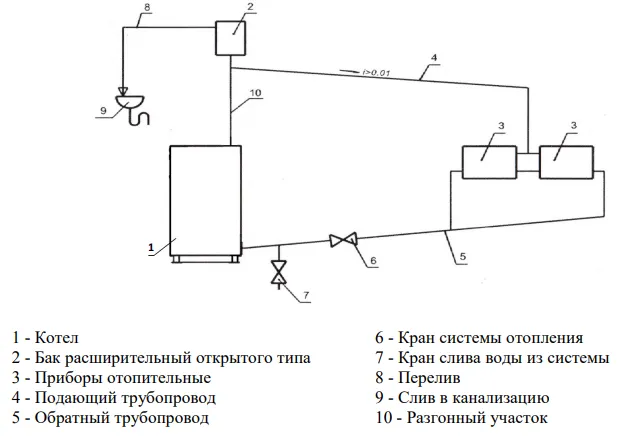 8
2
4
i>0.01
10
9
3
3
1
6
5
7

1 - Котел
2 - Бак расширительный открытого типа
3 - Приборы отопительные
4 - Подающий трубопровод
5 - Обратный трубопровод

6 - Кран системы отопления
7 - Кран слива воды из системы
8 - Перелив
9 - Слив в канализацию
10 - Разгонный участок